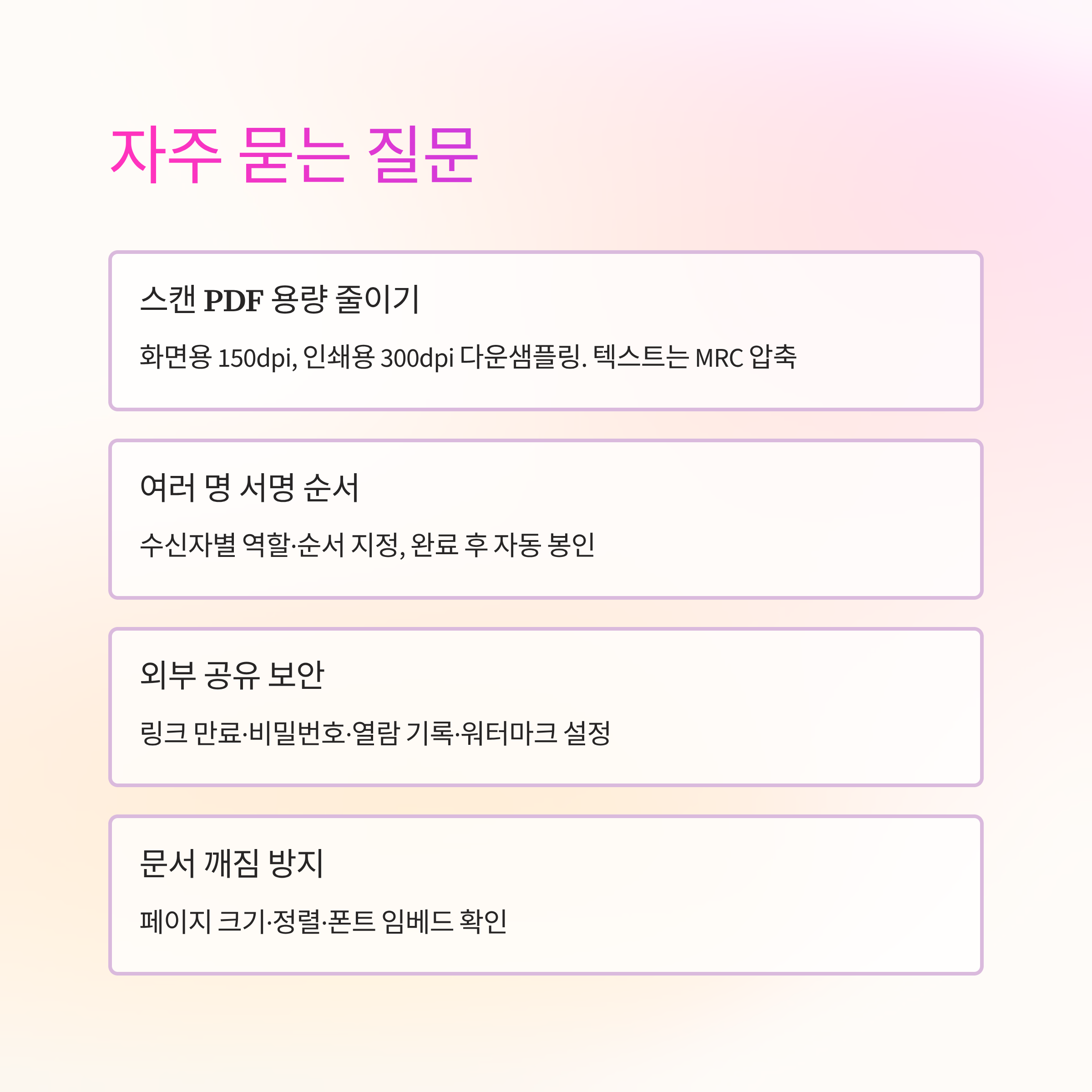 자주 묻는 질문

스캔 PDF 용량 줄이기

화면용 150dpi, 인쇄용 300dpi 다운샘플링. 텍스트는 MRC 압축

여러 명 서명 순서

수신자별 역할·순서 지정, 완료 후 자동 봉인

외부 공유 보안

링크 만료·비밀번호·열람 기록·워터마크 설정

문서 깨짐 방지

페이지 크기·정렬·폰트 임베드 확인